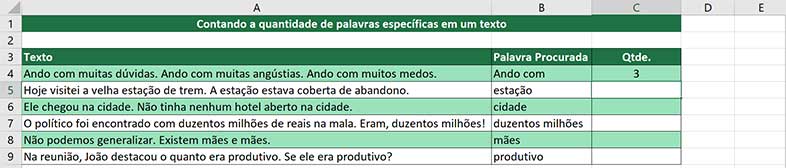 | | A | B | C | D | E |
|---|---|---|---|---|---|
| 1 | Contando a quantidade de palavras específicas em um texto | | | | |
| 2 | | | | | |
| 3 | Texto | Palavra Procurada | Qtde. | | |
| 4 | Ando com muitas dúvidas. Ando com muitas angústias. Ando com muitos medos. | Ando com | 3 | | |
| 5 | Hoje visitei a velha estação de trem. A estação estava coberta de abandono. | estação | | | |
| 6 | Ele chegou na cidade. Não tinha nenhum hotel aberto na cidade. | cidade | | | |
| 7 | O político foi encontrado com duzentos milhões de reais na mala. Eram, duzentos milhões! | duzentos milhões | | | |
| 8 | Não podemos generalizar. Existem mães e mães. | mães | | | |
| 9 | Na reunião, João destacou o quanto era produtivo. Se ele era produtivo? | produtivo | | | |